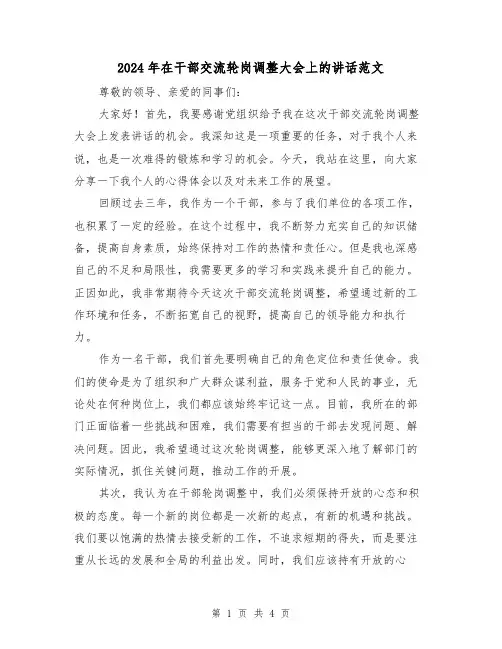 2024年在干部交流轮岗调整大会上的讲话范文

尊敬的领导、亲爱的同事们：

大家好！首先，我要感谢党组织给予我在这次干部交流轮岗调整大会上发表讲话的机会。我深知这是一项重要的任务，对于我个人来说，也是一次难得的锻炼和学习的机会。今天，我站在这里，向大家分享一下我个人的心得体会以及对未来工作的展望。

回顾过去三年，我作为一个干部，参与了我们单位的各项工作，也积累了一定的经验。在这个过程中，我不断努力充实自己的知识储备，提高自身素质，始终保持对工作的热情和责任心。但是我也深感自己的不足和局限性，我需要更多的学习和实践来提升自己的能力。正因如此，我非常期待今天这次干部交流轮岗调整，希望通过新的工作环境和任务，不断拓宽自己的视野，提高自己的领导能力和执行力。

作为一名干部，我们首先要明确自己的角色定位和责任使命。我们的使命是为了组织和广大群众谋利益，服务于党和人民的事业，无论处在何种岗位上，我们都应该始终牢记这一点。目前，我所在的部门正面临着一些挑战和困难，我们需要有担当的干部去发现问题、解决问题。因此，我希望通过这次轮岗调整，能够更深入地了解部门的实际情况，抓住关键问题，推动工作的开展。

其次，我认为在干部轮岗调整中，我们必须保持开放的心态和积极的态度。每一个新的岗位都是一次新的起点，有新的机遇和挑战。我们要以饱满的热情去接受新的工作，不追求短期的得失，而是要注重从长远的发展和全局的利益出发。同时，我们应该持有开放的心

第 1 页 共 4 页